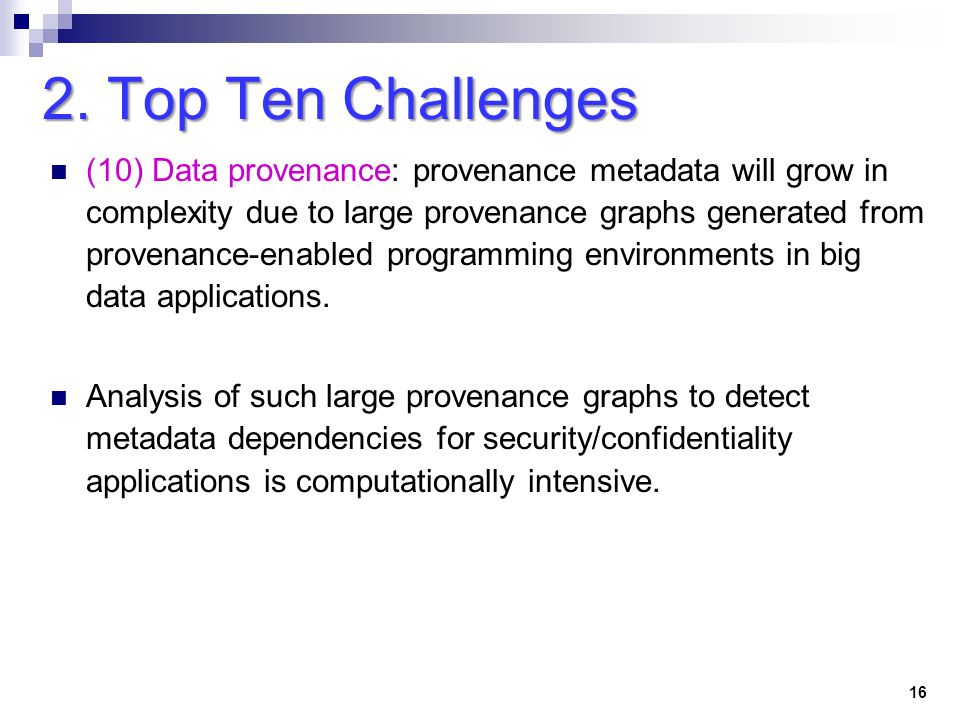 2. Top Ten Challenges

(10) Data provenance: provenance metadata will grow in complexity due to large provenance graphs generated from provenance-enabled programming environments in big data applications.

Analysis of such large provenance graphs to detect metadata dependencies for security/confidentiality applications is computationally intensive.

16